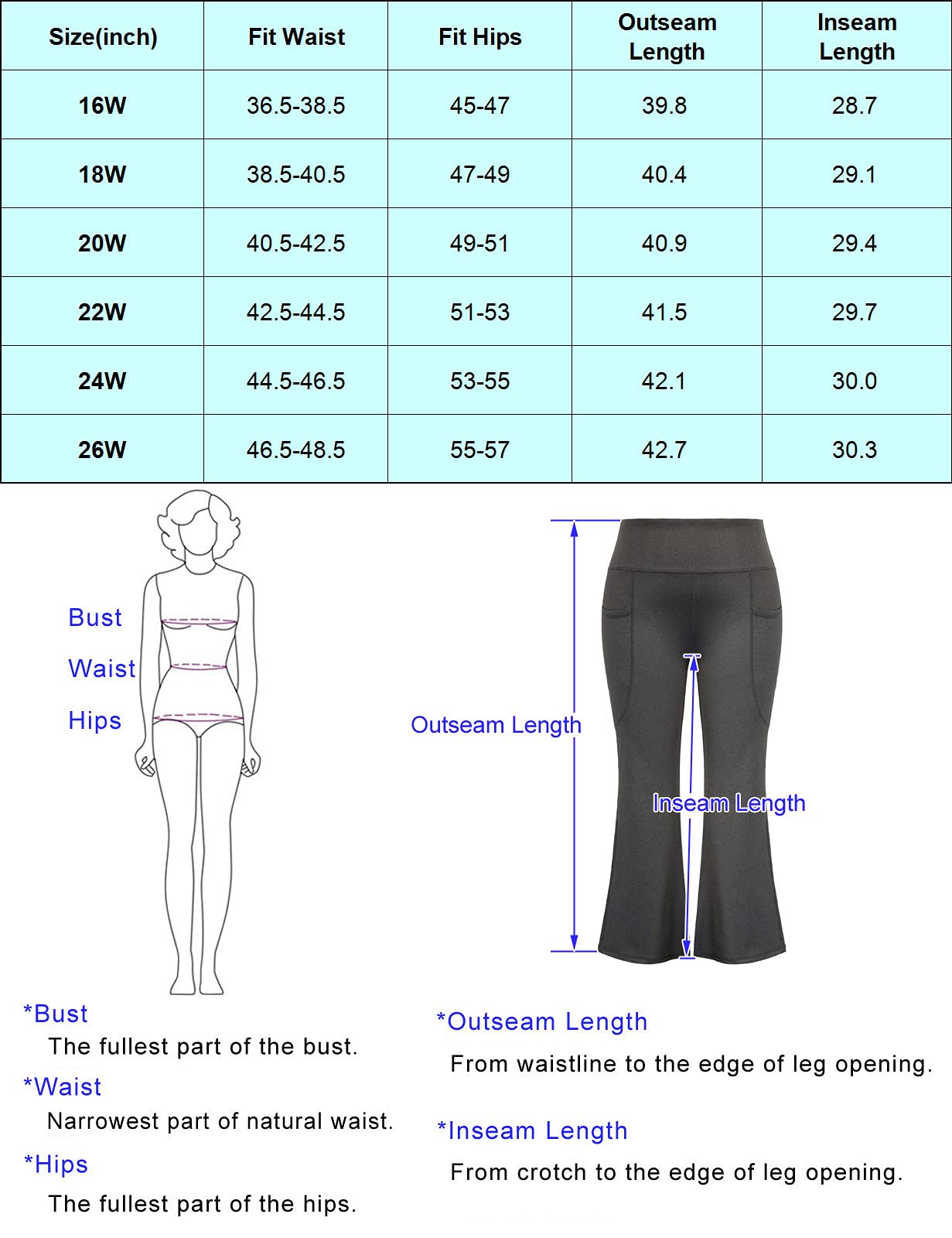 | Size(inch) | Fit Waist | Fit Hips | Outseam Length | Inseam Length |
|---|---|---|---|---|
| 16W | 36.5-38.5 | 45-47 | 39.8 | 28.7 |
| 18W | 38.5-40.5 | 47-49 | 40.4 | 29.1 |
| 20W | 40.5-42.5 | 49-51 | 40.9 | 29.4 |
| 22W | 42.5-44.5 | 51-53 | 41.5 | 29.7 |
| 24W | 44.5-46.5 | 53-55 | 42.1 | 30.0 |
| 26W | 46.5-48.5 | 55-57 | 42.7 | 30.3 |

Bust
Waist
Hips

Outseam Length
Inseam Length

*Bust
The fullest part of the bust.
*Waist
Narrowest part of natural waist.
*Hips
The fullest part of the hips.

*Outseam Length
From waistline to the edge of leg opening.

*Inseam Length
From crotch to the edge of leg opening.